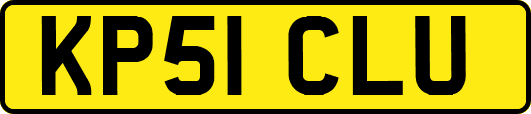 KP51 CLU